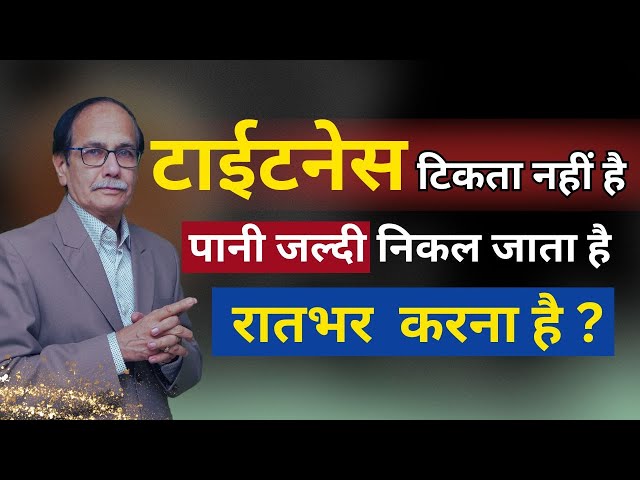 टाईटनेस टिकता नहीं है
पानी जल्दी निकल जाता है
रातभर करना है ?